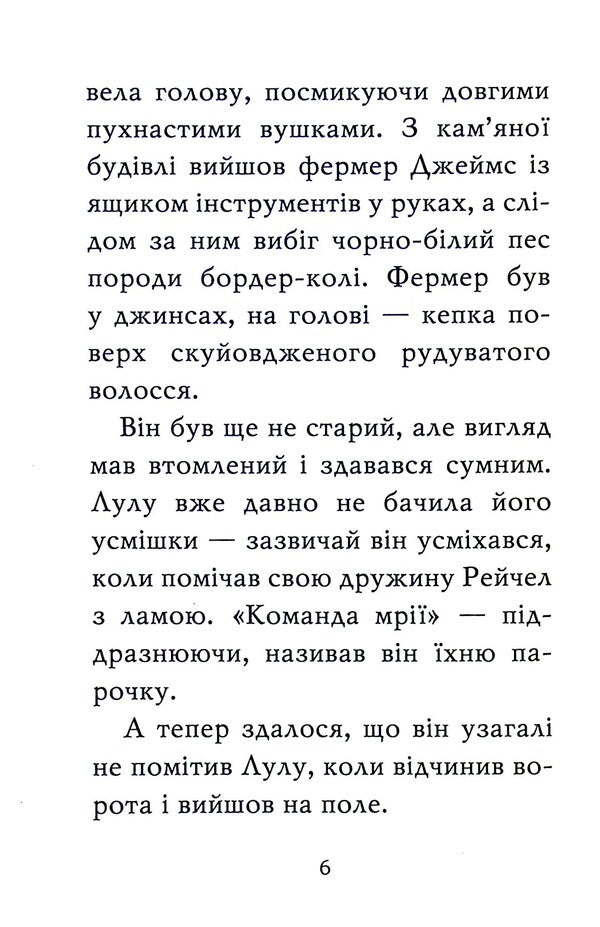 вела голову, посмикуючи довгими пухнастими вушками. З кам'яної будівлі вийшов фермер Джеймс із ящиком інструментів у руках, а слідом за ним вибіг чорно-білий пес породи бордер-колі. Фермер був у джинсах, на голові — кепка поверх скуйовдженого рудуватого волосся.

Він був ще не старий, але вигляд мав втомлений і здавався сумним. Лулу вже давно не бачила його усмішки — зазвичай він усміхався, коли помічав свою дружину Рейчел з ламою. «Команда мрії» — підразнюючи, називав він їхню парочку.

А тепер здалося, що він узагалі не помітив Лулу, коли відчинив ворота і вийшов на поле.

6